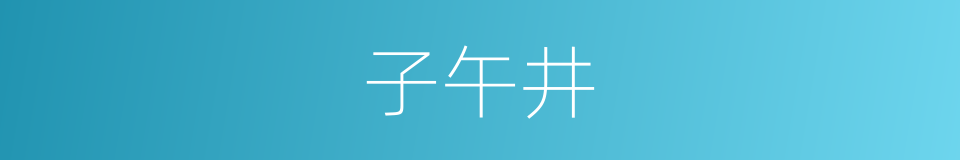 子午井